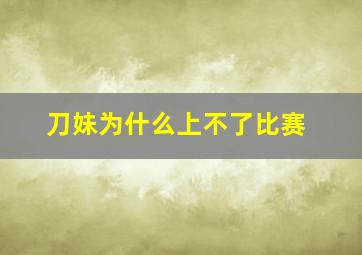 刀妹为什么上不了比赛